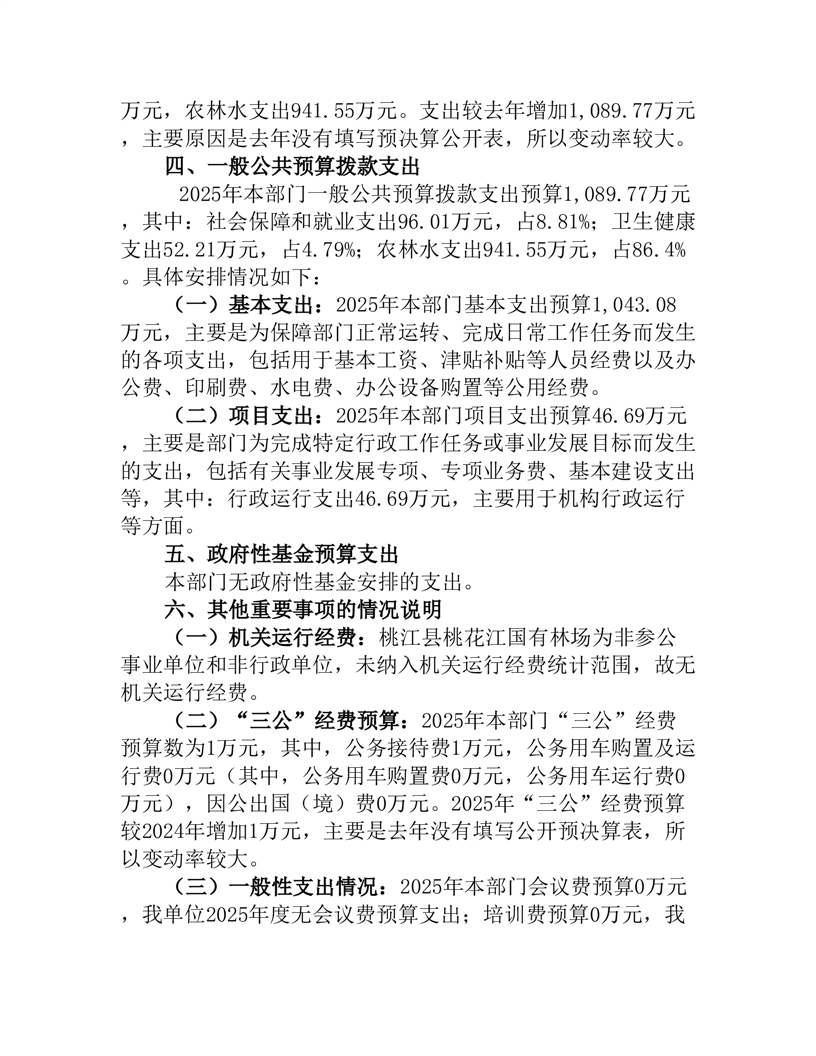 万元，农林水支出941.55万元。支出较去年增加1,089.77万元，主要原因是去年没有填写预决算公开表，所以变动率较大。

四、一般公共预算拨款支出

2025年本部门一般公共预算拨款支出预算1,089.77万元，其中：社会保障和就业支出96.01万元，占8.81%；卫生健康支出52.21万元，占4.79%；农林水支出941.55万元，占86.4%。具体安排情况如下：

（一）基本支出：2025年本部门基本支出预算1,043.08万元，主要是为保障部门正常运转、完成日常工作任务而发生的各项支出，包括用于基本工资、津贴补贴等人员经费以及办公费、印刷费、水电费、办公设备购置等公用经费。

（二）项目支出：2025年本部门项目支出预算46.69万元，主要是部门为完成特定行政工作任务或事业发展目标而发生的支出，包括有关事业发展专项、专项业务费、基本建设支出等，其中：行政运行支出46.69万元，主要用于机构行政运行等方面。

五、政府性基金预算支出

本部门无政府性基金安排的支出。

六、其他重要事项的情况说明

（一）机关运行经费：桃江县桃花江国有林场为非参公事业单位和非行政单位，未纳入机关运行经费统计范围，故无机关运行经费。

（二）“三公”经费预算：2025年本部门“三公”经费预算数为1万元，其中，公务接待费1万元，公务用车购置及运行费0万元（其中，公务用车购置费0万元，公务用车运行费0万元），因公出国（境）费0万元。2025年“三公”经费预算较2024年增加1万元，主要是去年没有填写公开预决算表，所以变动率较大。

（三）一般性支出情况：2025年本部门会议费预算0万元，我单位2025年度无会议费预算支出；培训费预算0万元，我